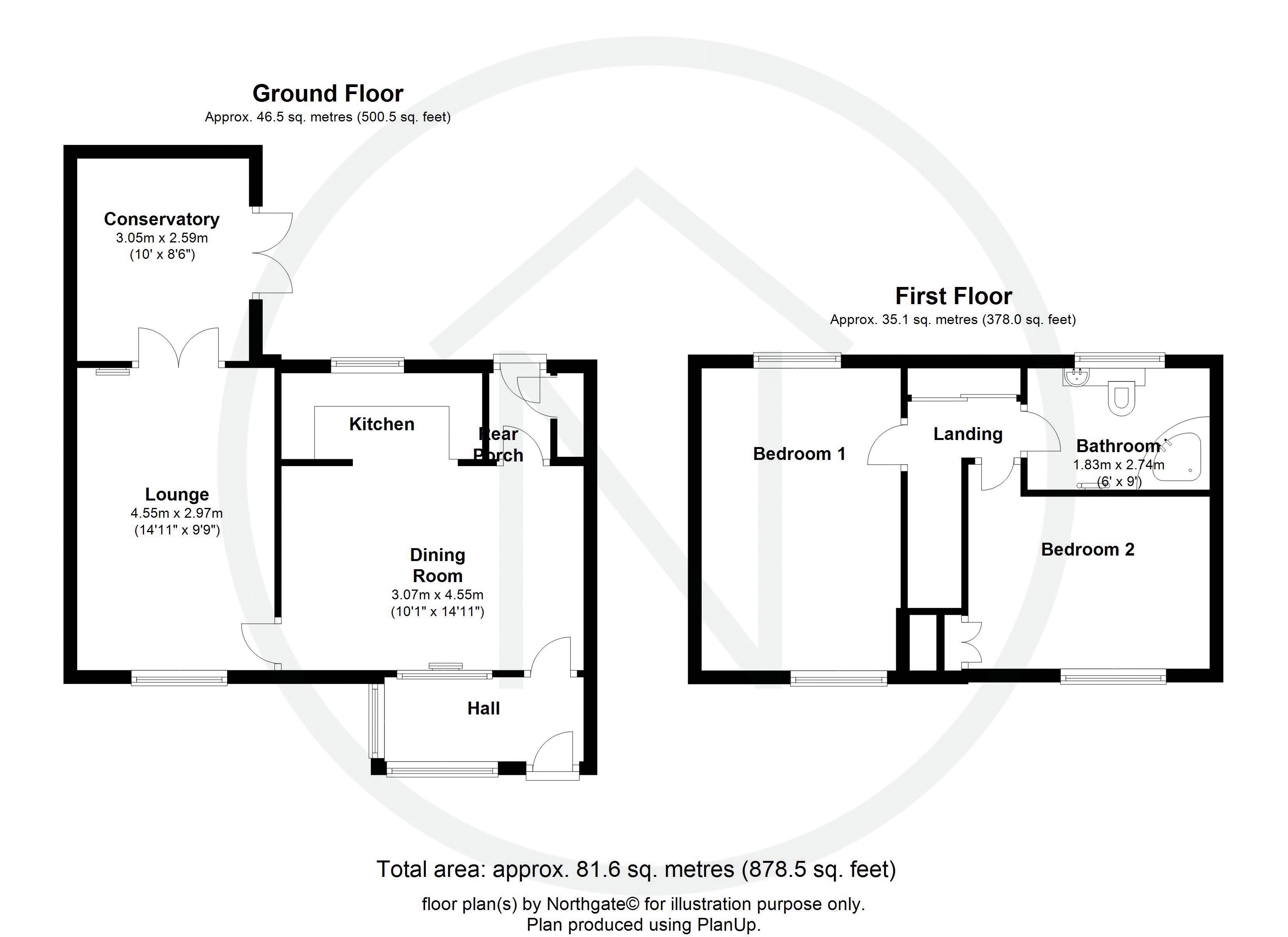 Ground Floor
Approx. 46.5 sq. metres (500.5 sq. feet)

Conservatory
3.05m x 2.59m
(10' x 8'6")

Kitchen

Rear Porch

Lounge
4.55m x 2.97m
(14'11" x 9'9")

Dining Room
3.07m x 4.55m
(10'1" x 14'11")

Hall

First Floor
Approx. 35.1 sq. metres (378.0 sq. feet)

Bedroom 1

Landing

Bathroom
1.83m x 2.74m
(6' x 9')

Bedroom 2

Total area: approx. 81.6 sq. metres (878.5 sq. feet)

floor plan(s) by Northgate© for illustration purpose only.
Plan produced using PlanUp.